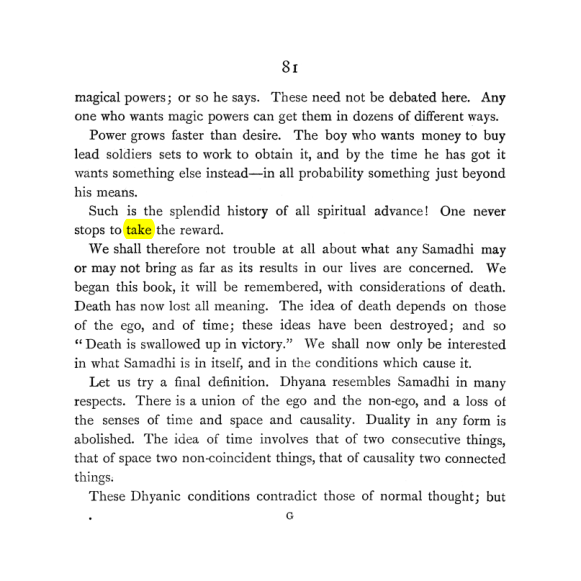 81

magical powers; or so he says. These need not be debated here. Any one who wants magic powers can get them in dozens of different ways.

Power grows faster than desire. The boy who wants money to buy lead soldiers sets to work to obtain it, and by the time he has got it wants something else instead—in all probability something just beyond his means.

Such is the splendid history of all spiritual advance! One never stops to take the reward.

We shall therefore not trouble at all about what any Samadhi may or may not bring as far as its results in our lives are concerned. We began this book, it will be remembered, with considerations of death. Death has now lost all meaning. The idea of death depends on those of the ego, and of time; these ideas have been destroyed; and so "Death is swallowed up in victory." We shall now only be interested in what Samadhi is in itself, and in the conditions which cause it.

Let us try a final definition. Dhyana resembles Samadhi in many respects. There is a union of the ego and the non-ego, and a loss of the senses of time and space and causality. Duality in any form is abolished. The idea of time involves that of two consecutive things, that of space two non-coincident things, that of causality two connected things.

These Dhyanic conditions contradict those of normal thought; but

G